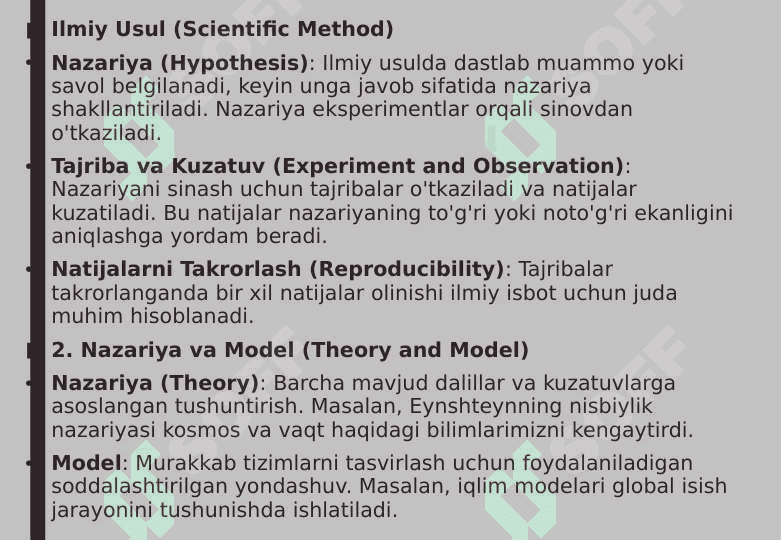 Ilmiy Usul (Scientific Method)

Nazariya (Hypothesis): Ilmiy usulda dastlab muammo yoki savol belgilanadi, keyin unga javob sifatida nazariya shakllantiriladi. Nazariya eksperimentlar orqali sinovdan o'tkaziladi.

Tajriba va Kuzatuv (Experiment and Observation): Nazariyani sinash uchun tajribalar o'tkaziladi va natijalar kuzatiladi. Bu natijalar nazariyaning to'g'ri yoki noto'g'ri ekanligini aniqlashga yordam beradi.

Natijalarni Takrorlash (Reproducibility): Tajribalar takrorlanganda bir xil natijalar olinishi ilmiy isbot uchun juda muhim hisoblanadi.

2. Nazariya va Model (Theory and Model)

Nazariya (Theory): Barcha mavjud dalillar va kuzatuvlarga asoslangan tushuntirish. Masalan, Eynshteynning nisbiylik nazariyasi kosmos va vaqt haqidagi bilimlarimizni kengaytirdi.

Model: Murakkab tizimlarni tasvirlash uchun foydalaniladigan soddalashtirilgan yondashuv. Masalan, iqlim modelari global isish jarayonini tushunishda ishlatiladi.